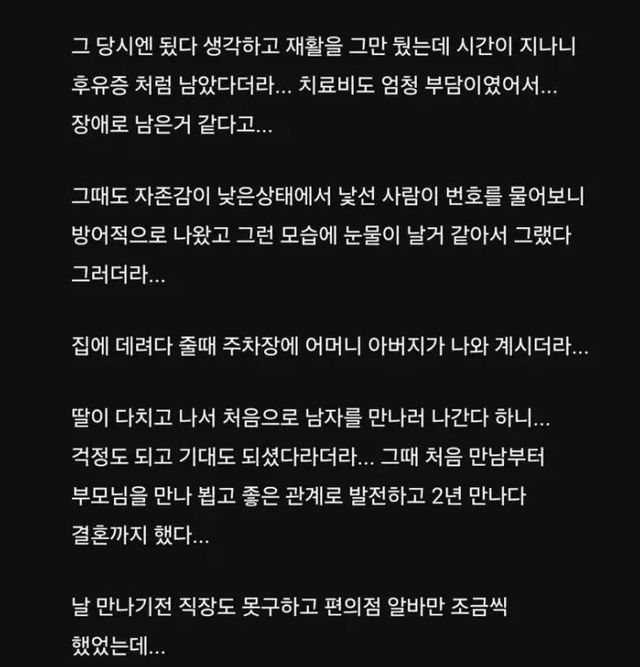 그 당시엔 됐다 생각하고 재활을 그만 뒀는데 시간이 지나니 후유증 처럼 남았다더라... 치료비도 엄청 부담이였어서... 장애로 남은거 같다고...

그때도 자존감이 낮은상태에서 낯선 사람이 번호를 물어보니 방어적으로 나왔고 그런 모습에 눈물이 날거 같아서 그랬다 그러더라...

집에 데려다 줄때 주차장에 어머니 아버지가 나와 계시더라...

딸이 다치고 나서 처음으로 남자를 만나러 나간다 하니... 걱정도 되고 기대도 되셨다라더라... 그때 처음 만남부터 부모님을 만나 뵙고 좋은 관계로 발전하고 2년 만나다 결혼까지 했다...

날 만나기전 직장도 못구하고 편의점 알바만 조금씩 했었는데...